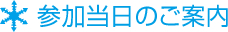 参加当日のご案内